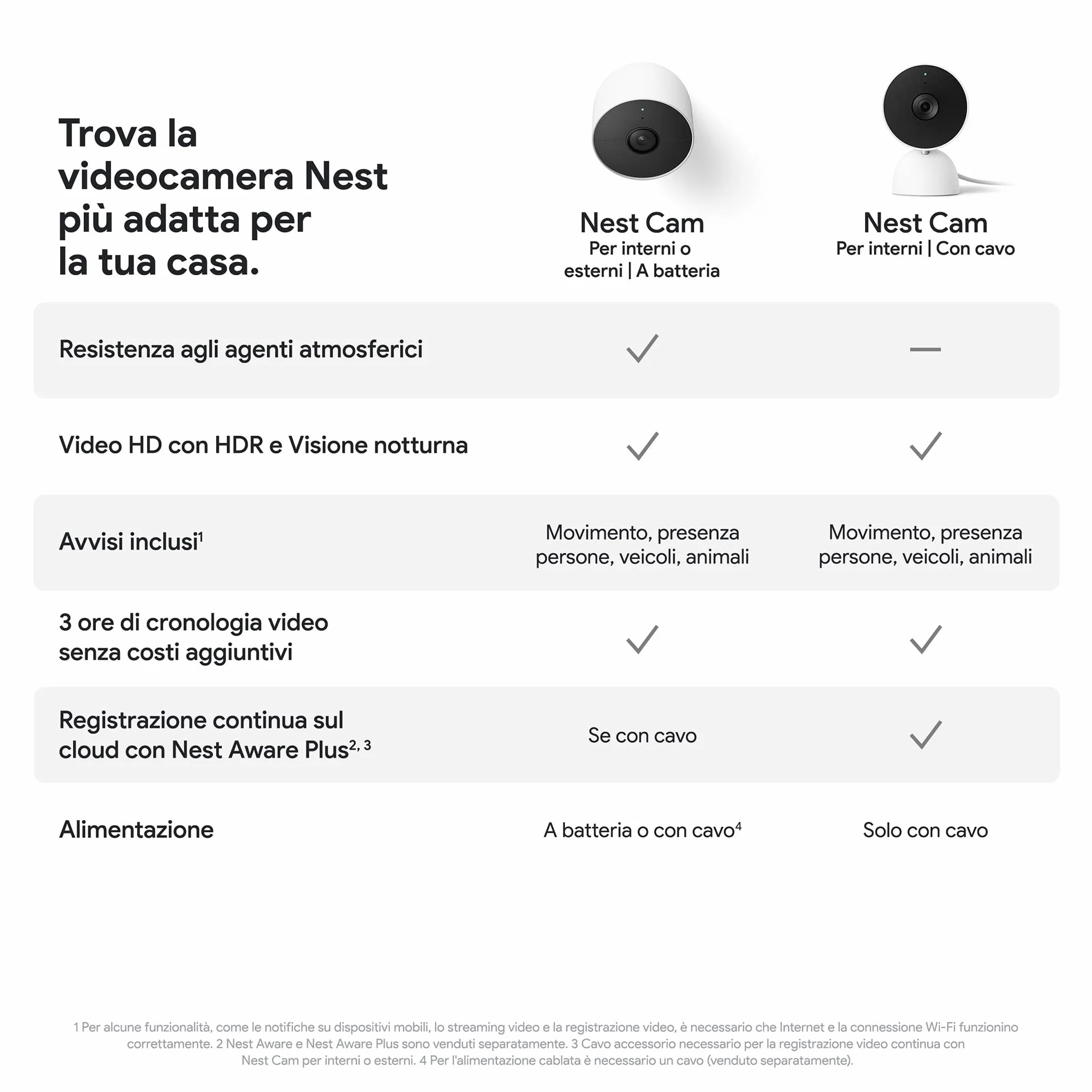 Trova la videocamera Nest più adatta per la tua casa.

| | Nest Cam Per interni o esterni \| A batteria | Nest Cam Per interni \| Con cavo |
|---|---|---|
| Resistenza agli agenti atmosferici | ✓ | — |
| Video HD con HDR e Visione notturna | ✓ | ✓ |
| Avvisi inclusi$^1$ | Movimento, presenza persone, veicoli, animali | Movimento, presenza persone, veicoli, animali |
| 3 ore di cronologia video senza costi aggiuntivi | ✓ | ✓ |
| Registrazione continua sul cloud con Nest Aware Plus$^{2, 3}$ | Se con cavo | ✓ |
| Alimentazione | A batteria o con cavo$^4$ | Solo con cavo |

1 Per alcune funzionalità, come le notifiche su dispositivi mobili, lo streaming video e la registrazione video, è necessario che Internet e la connessione Wi-Fi funzionino correttamente. 2 Nest Aware e Nest Aware Plus sono venduti separatamente. 3 Cavo accessorio necessario per la registrazione video continua con Nest Cam per interni o esterni. 4 Per l'alimentazione cablata è necessario un cavo (venduto separatamente).